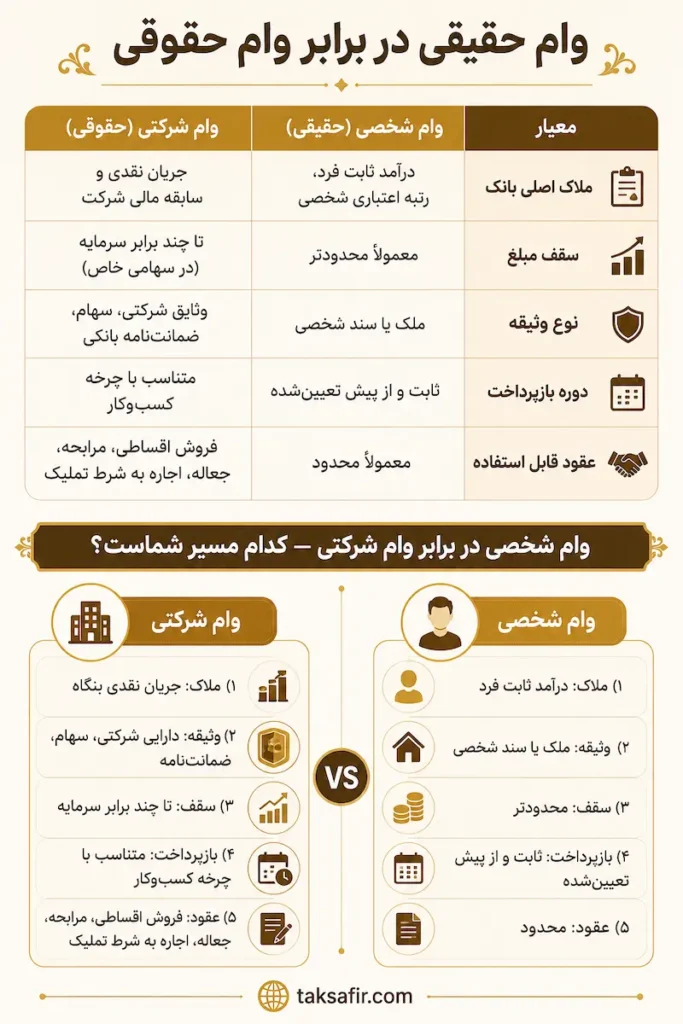 وام حقیقی در برابر وام حقوقی

| معیار | وام شخصی (حقیقی) | وام شرکتی (حقوقی) |
|---|---|---|
| ملاک اصلی بانک | درآمد ثابت فرد، رتبه اعتباری شخصی | جریان نقدی و سابقه مالی شرکت |
| سقف مبلغ | معمولاً محدودتر | تا چند برابر سرمایه (در سهامی خاص) |
| نوع وثیقه | ملک یا سند شخصی | وثایق شرکتی، سهام، ضمانت‌نامه بانکی |
| دوره بازپرداخت | ثابت و از پیش تعیین‌شده | متناسب با چرخه کسب‌وکار |
| عقود قابل استفاده | معمولاً محدود | فروش اقساطی، مرابحه، جعاله، اجاره به شرط تملیک |

وام شخصی در برابر وام شرکتی — کدام مسیر شماست؟

وام شخصی

۱) ملاک: درآمد ثابت فرد

۲) وثیقه: ملک یا سند شخصی

۳) سقف: محدودتر

۴) بازپرداخت: ثابت و از پیش تعیین‌شده

۵) عقود: محدود

VS

وام شرکتی

۱) ملاک: جریان نقدی بنگاه

۲) وثیقه: دارایی شرکتی، سهام، ضمانت‌نامه

۳) سقف: تا چند برابر سرمایه

۴) بازپرداخت: متناسب با چرخه کسب‌وکار

۵) عقود: فروش اقساطی، مرابحه، جعاله، اجاره به شرط تملیک

taksafir.com